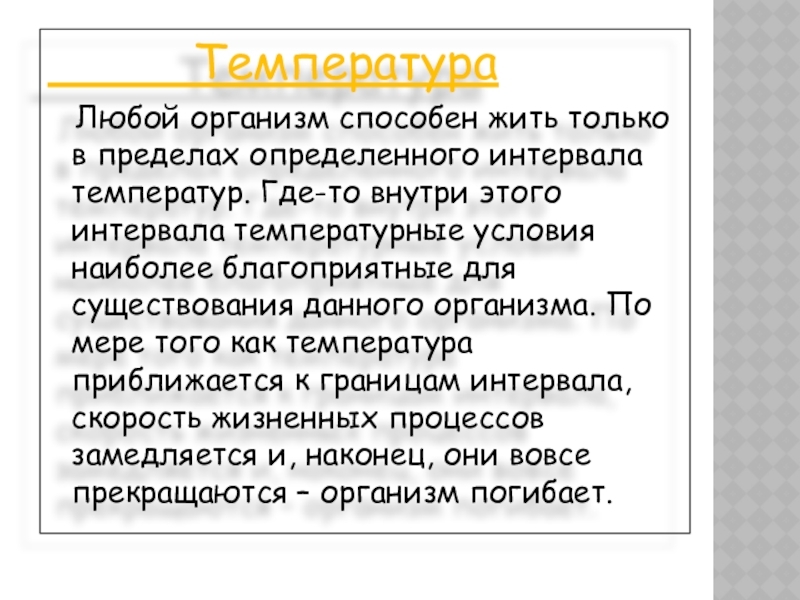 Температура

Любой организм способен жить только в пределах определенного интервала температур. Где-то внутри этого интервала температурные условия наиболее благоприятные для существования данного организма. По мере того как температура приближается к границам интервала, скорость жизненных процессов замедляется и, наконец, они вовсе прекращаются – организм погибает.